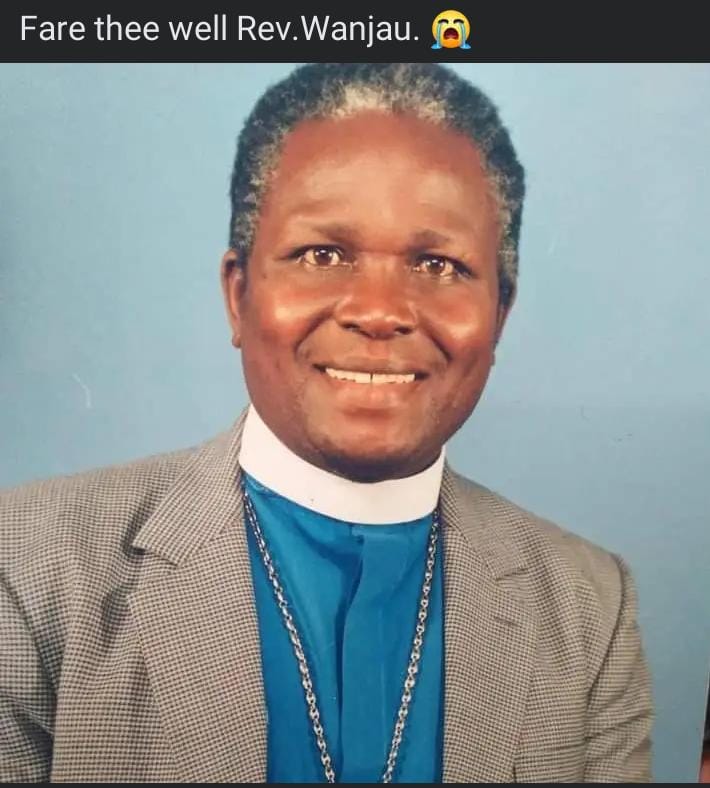 Fare thee well Rev.Wanjau. 😭